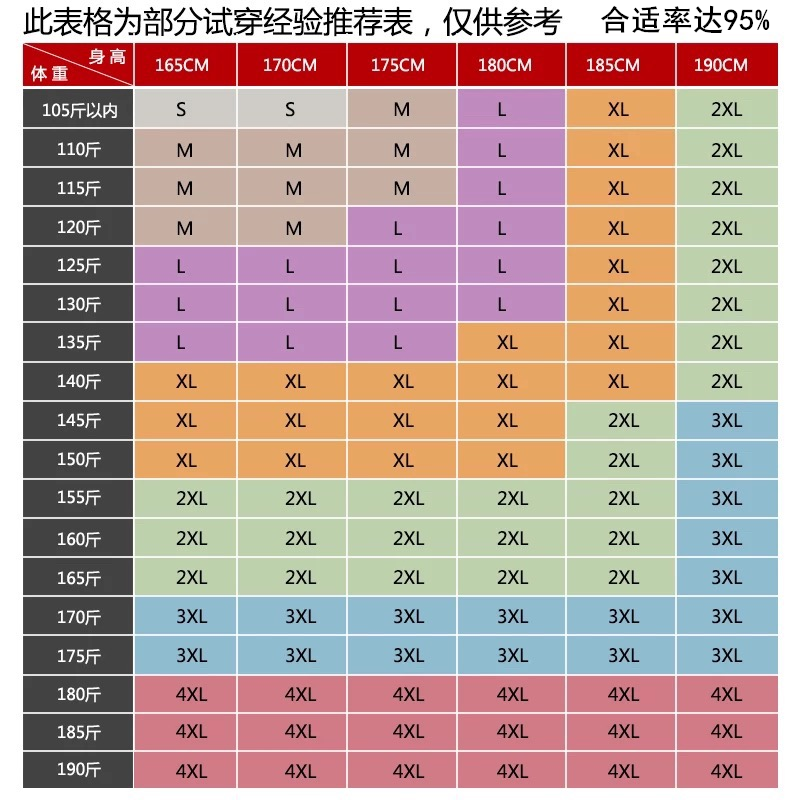 此表格为部分试穿经验推荐表，仅供参考　合适率达95%

| 身高 体重 | 165CM | 170CM | 175CM | 180CM | 185CM | 190CM |
|---|---|---|---|---|---|---|
| 105斤以内 | S | S | M | L | XL | 2XL |
| 110斤 | M | M | M | L | XL | 2XL |
| 115斤 | M | M | M | L | XL | 2XL |
| 120斤 | M | M | L | L | XL | 2XL |
| 125斤 | L | L | L | L | XL | 2XL |
| 130斤 | L | L | L | L | XL | 2XL |
| 135斤 | L | L | L | XL | XL | 2XL |
| 140斤 | XL | XL | XL | XL | XL | 2XL |
| 145斤 | XL | XL | XL | XL | 2XL | 3XL |
| 150斤 | XL | XL | XL | XL | 2XL | 3XL |
| 155斤 | 2XL | 2XL | 2XL | 2XL | 2XL | 3XL |
| 160斤 | 2XL | 2XL | 2XL | 2XL | 2XL | 3XL |
| 165斤 | 2XL | 2XL | 2XL | 2XL | 2XL | 3XL |
| 170斤 | 3XL | 3XL | 3XL | 3XL | 3XL | 3XL |
| 175斤 | 3XL | 3XL | 3XL | 3XL | 3XL | 3XL |
| 180斤 | 4XL | 4XL | 4XL | 4XL | 4XL | 4XL |
| 185斤 | 4XL | 4XL | 4XL | 4XL | 4XL | 4XL |
| 190斤 | 4XL | 4XL | 4XL | 4XL | 4XL | 4XL |